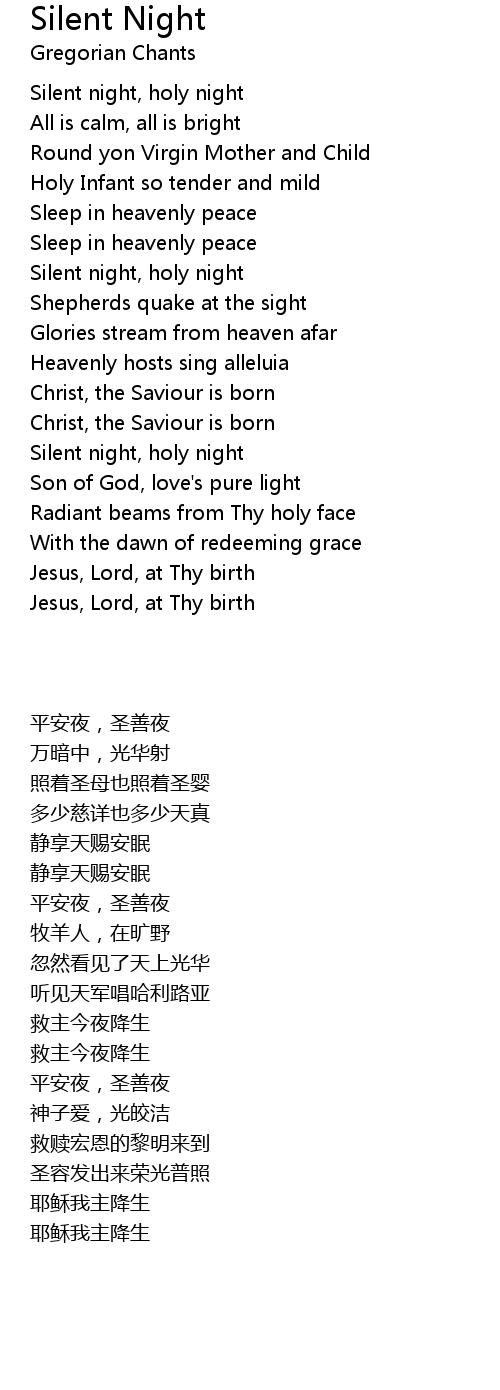 Silent Night
Gregorian Chants

Silent night, holy night
All is calm, all is bright
Round yon Virgin Mother and Child
Holy Infant so tender and mild
Sleep in heavenly peace
Sleep in heavenly peace
Silent night, holy night
Shepherds quake at the sight
Glories stream from heaven afar
Heavenly hosts sing alleluia
Christ, the Saviour is born
Christ, the Saviour is born
Silent night, holy night
Son of God, love's pure light
Radiant beams from Thy holy face
With the dawn of redeeming grace
Jesus, Lord, at Thy birth
Jesus, Lord, at Thy birth

平安夜，圣善夜
万暗中，光华射
照着圣母也照着圣婴
多少慈详也多少天真
静享天赐安眠
静享天赐安眠
平安夜，圣善夜
牧羊人，在旷野
忽然看见了天上光华
听见天军唱哈利路亚
救主今夜降生
救主今夜降生
平安夜，圣善夜
神子爱，光皎洁
救赎宏恩的黎明来到
圣容发出来荣光普照
耶稣我主降生
耶稣我主降生